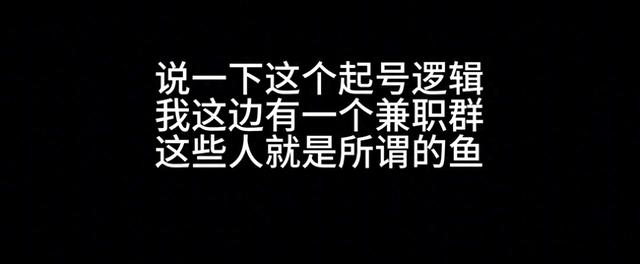 说一下这个起号逻辑
我这边有一个兼职群
这些人就是所谓的鱼